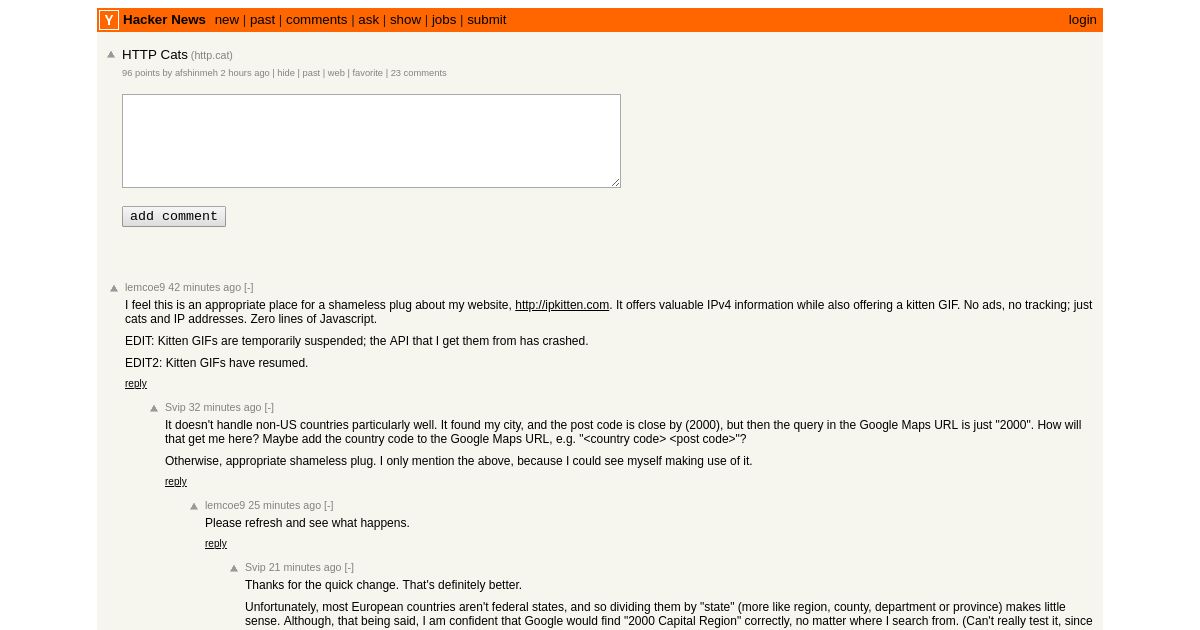 Y Hacker News new | past | comments | ask | show | jobs | submit login

HTTP Cats (http.cat)
96 points by afshinmeh 2 hours ago | hide | past | web | favorite | 23 comments

add comment

lemcoe9 42 minutes ago [-]
I feel this is an appropriate place for a shameless plug about my website, http://ipkitten.com. It offers valuable IPv4 information while also offering a kitten GIF. No ads, no tracking; just cats and IP addresses. Zero lines of Javascript.

EDIT: Kitten GIFs are temporarily suspended; the API that I get them from has crashed.

EDIT2: Kitten GIFs have resumed.

reply

Svip 32 minutes ago [-]
It doesn't handle non-US countries particularly well. It found my city, and the post code is close by (2000), but then the query in the Google Maps URL is just "2000". How will that get me here? Maybe add the country code to the Google Maps URL, e.g. "<country code> <post code>"?

Otherwise, appropriate shameless plug. I only mention the above, because I could see myself making use of it.

reply

lemcoe9 25 minutes ago [-]
Please refresh and see what happens.

reply

Svip 21 minutes ago [-]
Thanks for the quick change. That's definitely better.

Unfortunately, most European countries aren't federal states, and so dividing them by "state" (more like region, county, department or province) makes little sense. Although, that being said, I am confident that Google would find "2000 Capital Region" correctly, no matter where I search from. (Can't really test it, since